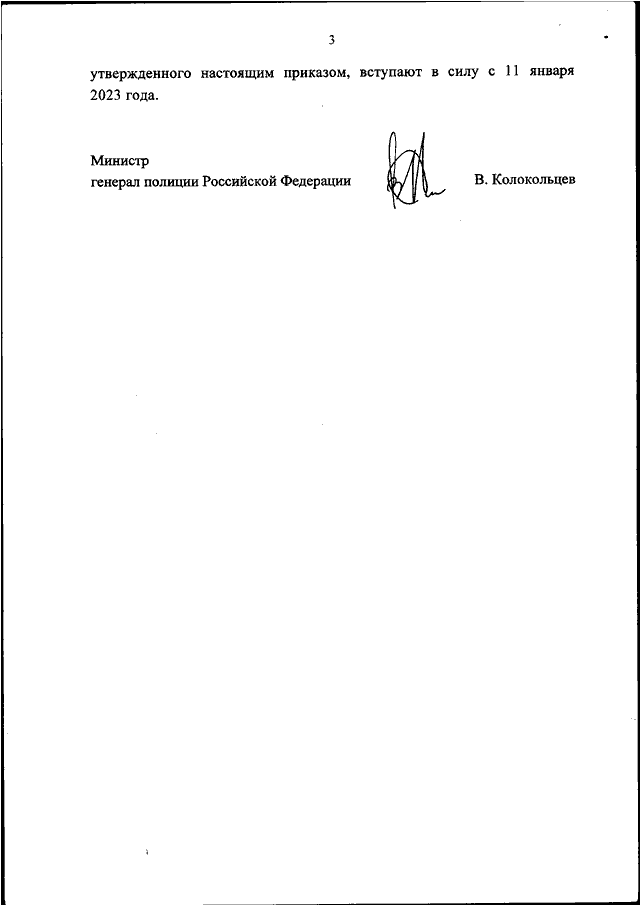 3

утвержденного настоящим приказом, вступают в силу с 11 января 2023 года.

Министр
генерал полиции Российской Федерации

В. Колокольцев